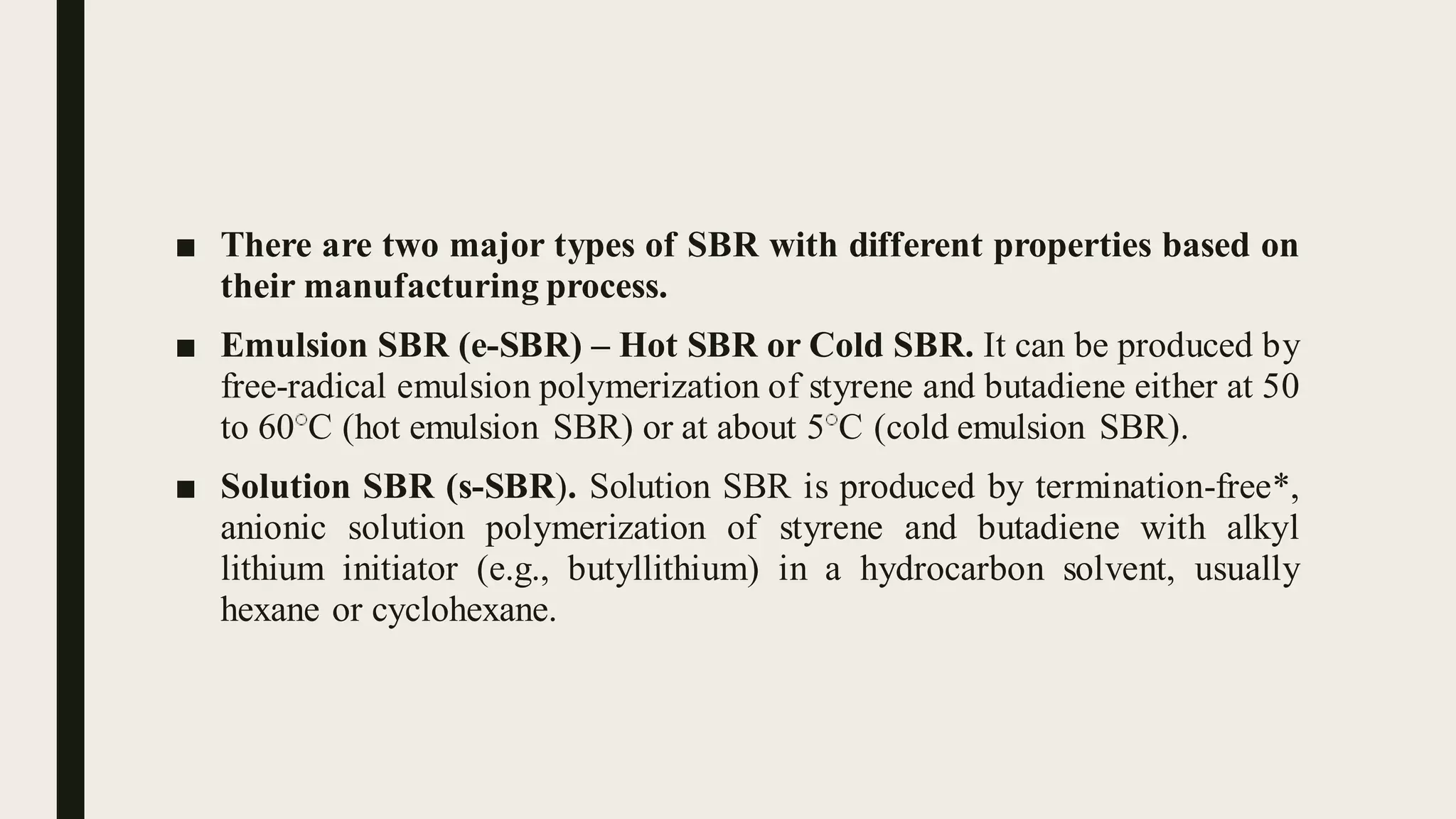 ■ There are two major types of SBR with different properties based on their manufacturing process.

■ Emulsion SBR (e-SBR) – Hot SBR or Cold SBR. It can be produced by free-radical emulsion polymerization of styrene and butadiene either at 50 to 60°C (hot emulsion SBR) or at about 5°C (cold emulsion SBR).

■ Solution SBR (s-SBR). Solution SBR is produced by termination-free*, anionic solution polymerization of styrene and butadiene with alkyl lithium initiator (e.g., butyllithium) in a hydrocarbon solvent, usually hexane or cyclohexane.